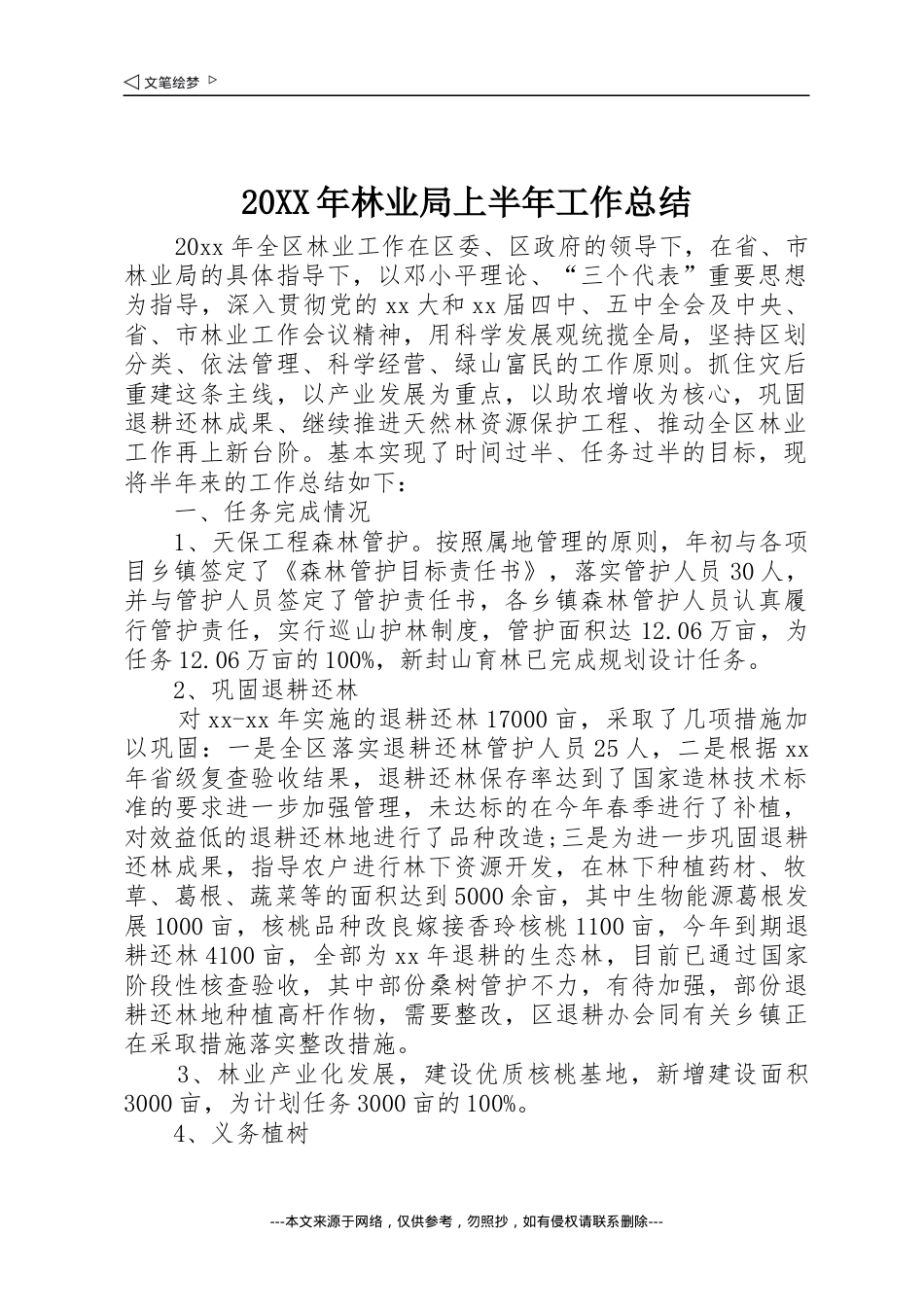 ◁ 文笔绘梦 ▷

20XX 年林业局上半年工作总结

20xx 年全区林业工作在区委、区政府的领导下，在省、市林业局的具体指导下，以邓小平理论、“三个代表”重要思想为指导，深入贯彻党的 xx 大和 xx 届四中、五中全会及中央、省、市林业工作会议精神，用科学发展观统揽全局，坚持区划分类、依法管理、科学经营、绿山富民的工作原则。抓住灾后重建这条主线，以产业发展为重点，以助农增收为核心，巩固退耕还林成果、继续推进天然林资源保护工程、推动全区林业工作再上新台阶。基本实现了时间过半、任务过半的目标，现将半年来的工作总结如下：

一、任务完成情况

1、天保工程森林管护。按照属地管理的原则，年初与各项目乡镇签定了《森林管护目标责任书》，落实管护人员 30 人，并与管护人员签定了管护责任书，各乡镇森林管护人员认真履行管护责任，实行巡山护林制度，管护面积达 12.06 万亩，为任务 12.06 万亩的 100%，新封山育林已完成规划设计任务。

2、巩固退耕还林

对 xx-xx 年实施的退耕还林 17000 亩，采取了几项措施加以巩固：一是全区落实退耕还林管护人员 25 人，二是根据 xx 年省级复查验收结果，退耕还林保存率达到了国家造林技术标准的要求进一步加强管理，未达标的在今年春季进行了补植，对效益低的退耕还林地进行了品种改造;三是为进一步巩固退耕还林成果，指导农户进行林下资源开发，在林下种植药材、牧草、葛根、蔬菜等的面积达到 5000 余亩，其中生物能源葛根发展 1000 亩，核桃品种改良嫁接香玲核桃 1100 亩，今年到期退耕还林 4100 亩，全部为 xx 年退耕的生态林，目前已通过国家阶段性核查验收，其中部份桑树管护不力，有待加强，部份退耕还林地种植高杆作物，需要整改，区退耕办会同有关乡镇正在采取措施落实整改措施。

3、林业产业化发展，建设优质核桃基地，新增建设面积 3000 亩，为计划任务 3000 亩的 100%。

4、义务植树

---本文来源于网络，仅供参考，勿照抄，如有侵权请联系删除---